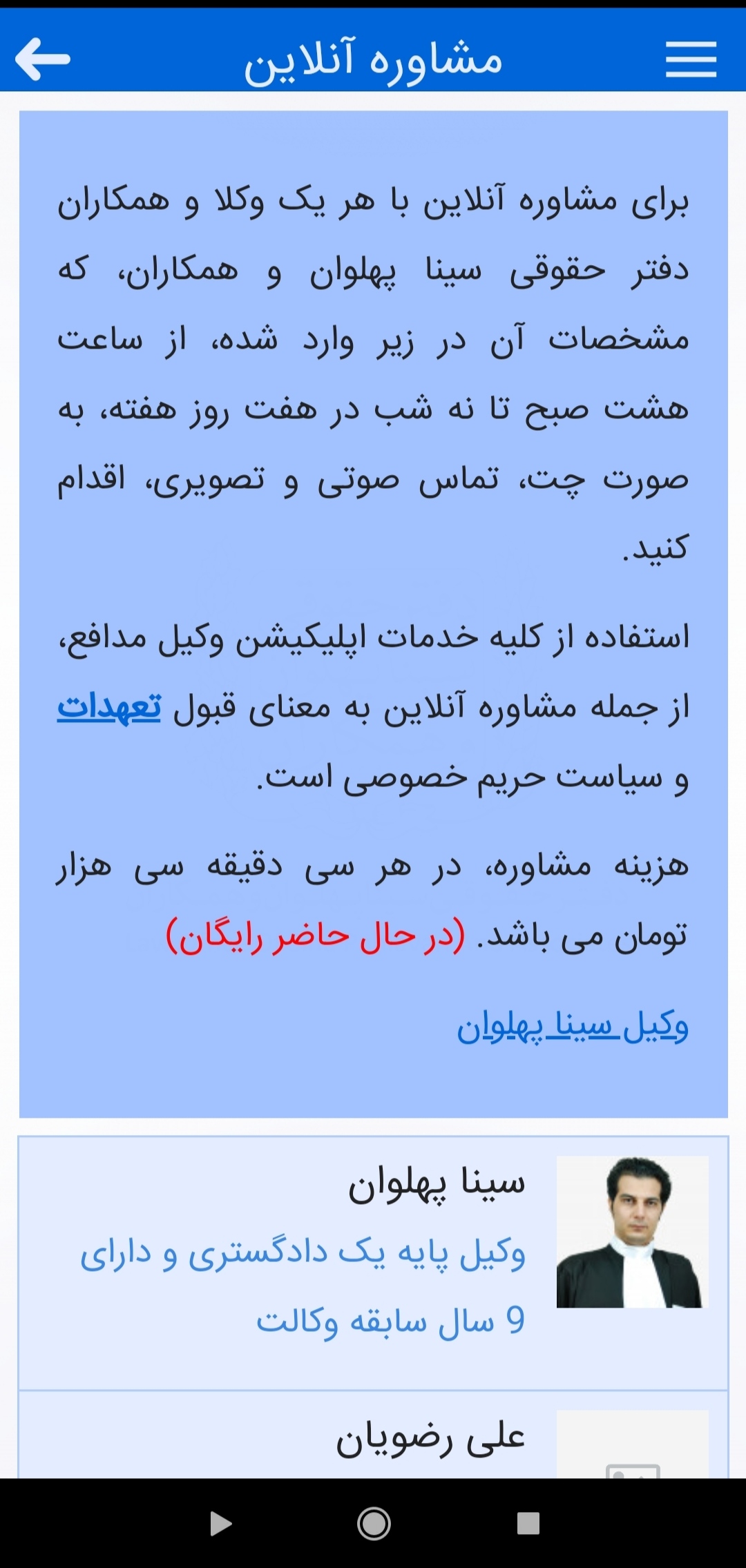 مشاوره آنلاین

برای مشاوره آنلاین با هر یک وکلا و همکاران دفتر حقوقی سینا پهلوان و همکاران، که مشخصات آن در زیر وارد شده، از ساعت هشت صبح تا نه شب در هفت روز هفته، به صورت چت، تماس صوتی و تصویری، اقدام کنید.

استفاده از کلیه خدمات اپلیکیشن وکیل مدافع، از جمله مشاوره آنلاین به معنای قبول تعهدات و سیاست حریم خصوصی است.

هزینه مشاوره، در هر سی دقیقه سی هزار تومان می باشد. (در حال حاضر رایگان)

وکیل سینا پهلوان

سینا پهلوان
وکیل پایه یک دادگستری و دارای 9 سال سابقه وکالت

علی رضویان